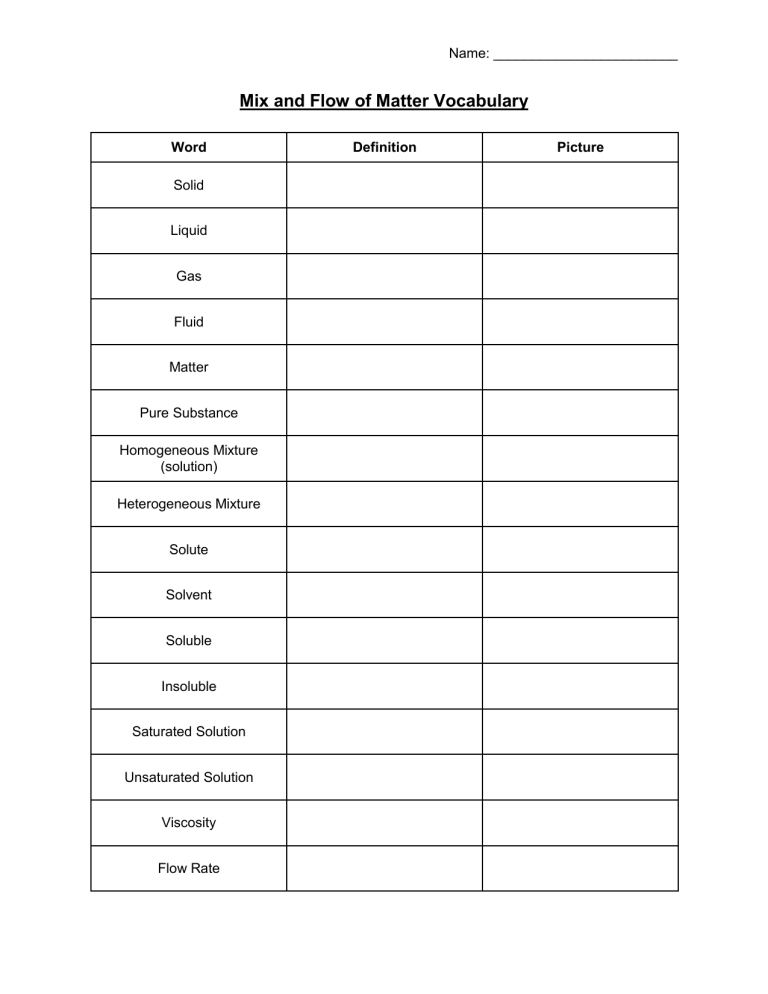 Name: ____

Mix and Flow of Matter Vocabulary

| Word | Definition | Picture |
|---|---|---|
| Solid | | |
| Liquid | | |
| Gas | | |
| Fluid | | |
| Matter | | |
| Pure Substance | | |
| Homogeneous Mixture (solution) | | |
| Heterogeneous Mixture | | |
| Solute | | |
| Solvent | | |
| Soluble | | |
| Insoluble | | |
| Saturated Solution | | |
| Unsaturated Solution | | |
| Viscosity | | |
| Flow Rate | | |